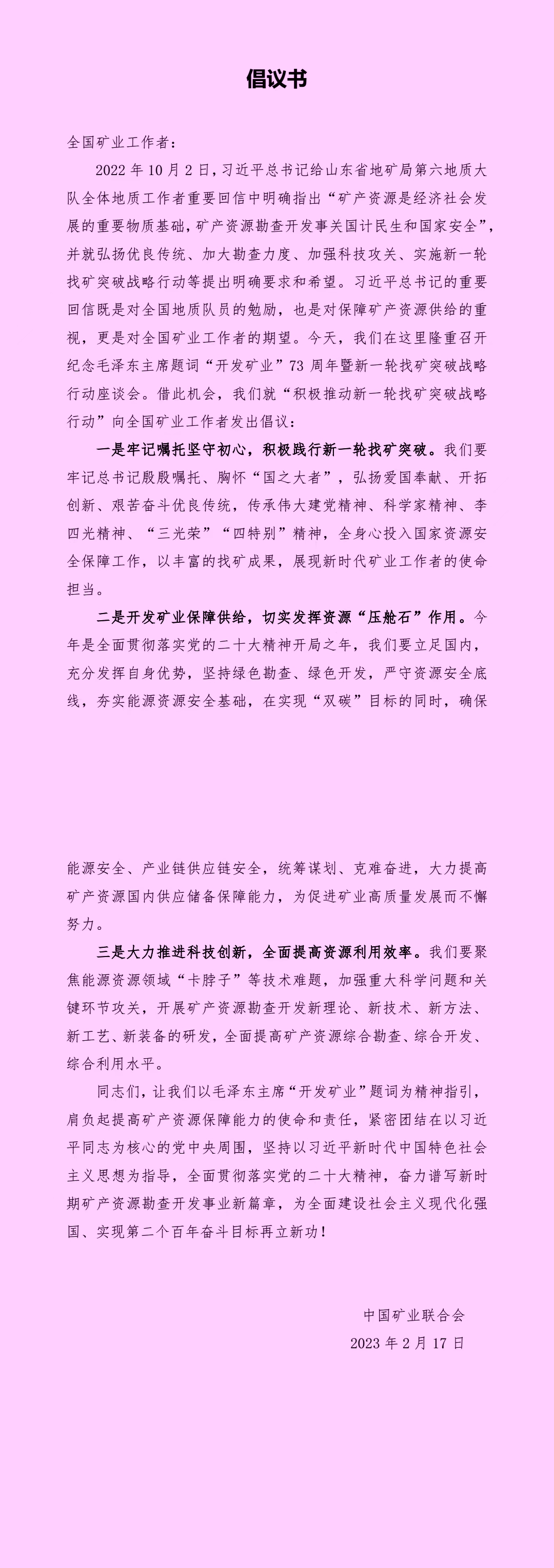 倡议书

全国矿业工作者：

2022 年 10 月 2 日，习近平总书记给山东省地矿局第六地质大队全体地质工作者重要回信中明确指出“矿产资源是经济社会发展的重要物质基础，矿产资源勘查开发事关国计民生和国家安全”，并就弘扬优良传统、加大勘查力度、加强科技攻关、实施新一轮找矿突破战略行动等提出明确要求和希望。习近平总书记的重要回信既是对全国地质队员的勉励，也是对保障矿产资源供给的重视，更是对全国矿业工作者的期望。今天，我们在这里隆重召开纪念毛泽东主席题词“开发矿业”73 周年暨新一轮找矿突破战略行动座谈会。借此机会，我们就“积极推动新一轮找矿突破战略行动”向全国矿业工作者发出倡议：

一是牢记嘱托坚守初心，积极践行新一轮找矿突破。我们要牢记总书记殷殷嘱托、胸怀“国之大者”，弘扬爱国奉献、开拓创新、艰苦奋斗优良传统，传承伟大建党精神、科学家精神、李四光精神、“三光荣”“四特别”精神，全身心投入国家资源安全保障工作，以丰富的找矿成果，展现新时代矿业工作者的使命担当。

二是开发矿业保障供给，切实发挥资源“压舱石”作用。今年是全面贯彻落实党的二十大精神开局之年，我们要立足国内，充分发挥自身优势，坚持绿色勘查、绿色开发，严守资源安全底线，夯实能源资源安全基础，在实现“双碳”目标的同时，确保能源安全、产业链供应链安全，统筹谋划、克难奋进，大力提高矿产资源国内供应储备保障能力，为促进矿业高质量发展而不懈努力。

三是大力推进科技创新，全面提高资源利用效率。我们要聚焦能源资源领域“卡脖子”等技术难题，加强重大科学问题和关键环节攻关，开展矿产资源勘查开发新理论、新技术、新方法、新工艺、新装备的研发，全面提高矿产资源综合勘查、综合开发、综合利用水平。

同志们，让我们以毛泽东主席“开发矿业”题词为精神指引，肩负起提高矿产资源保障能力的使命和责任，紧密团结在以习近平同志为核心的党中央周围，坚持以习近平新时代中国特色社会主义思想为指导，全面贯彻落实党的二十大精神，奋力谱写新时期矿产资源勘查开发事业新篇章，为全面建设社会主义现代化强国、实现第二个百年奋斗目标再立新功！

中国矿业联合会
2023 年 2 月 17 日